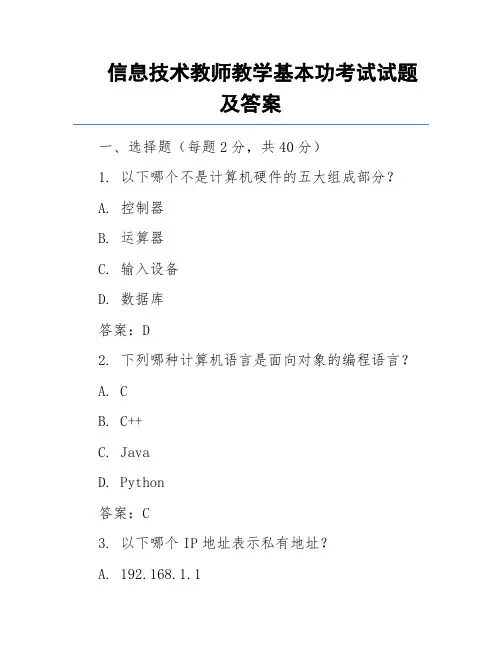 信息技术教师教学基本功考试试题及答案

一、选择题（每题 2 分，共 40 分）

1. 以下哪个不是计算机硬件的五大组成部分？

A. 控制器

B. 运算器

C. 输入设备

D. 数据库

答案：D

2. 下列哪种计算机语言是面向对象的编程语言？

A. C

B. C++

C. Java

D. Python

答案：C

3. 以下哪个 IP 地址表示私有地址？

A. 192.168.1.1